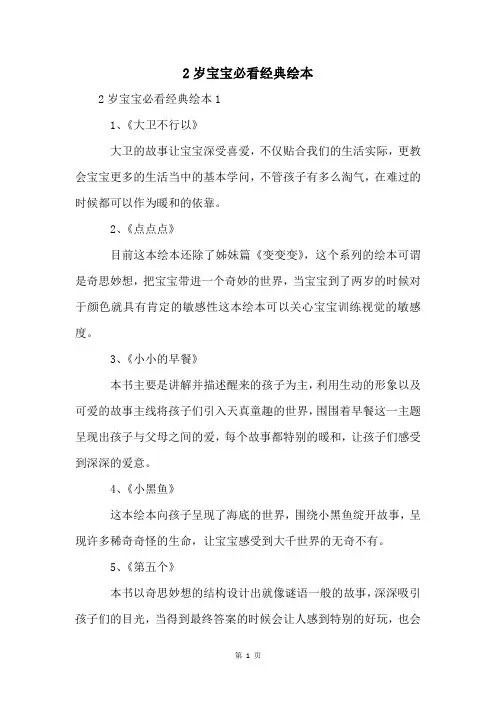 2 岁宝宝必看经典绘本

2 岁宝宝必看经典绘本 1

1、《大卫不行以》

大卫的故事让宝宝深受喜爱，不仅贴合我们的生活实际，更教会宝宝更多的生活当中的基本学问，不管孩子有多么淘气，在难过的时候都可以作为暖和的依靠。

2、《点点点》

目前这本绘本还除了姊妹篇《变变变》，这个系列的绘本可谓是奇思妙想，把宝宝带进一个奇妙的世界，当宝宝到了两岁的时候对于颜色就具有肯定的敏感性这本绘本可以关心宝宝训练视觉的敏感度。

3、《小小的早餐》

本书主要是讲解并描述醒来的孩子为主，利用生动的形象以及可爱的故事主线将孩子们引入天真童趣的世界，围围着早餐这一主题呈现出孩子与父母之间的爱，每个故事都特别的暖和，让孩子们感受到深深的爱意。

4、《小黑鱼》

这本绘本向孩子呈现了海底的世界，围绕小黑鱼绽开故事，呈现许多稀奇奇怪的生命，让宝宝感受到大千世界的无奇不有。

5、《第五个》

本书以奇思妙想的结构设计出就像谜语一般的故事，深深吸引孩子们的目光，当得到最终答案的时候会让人感到特别的好玩，也会

第 1 页